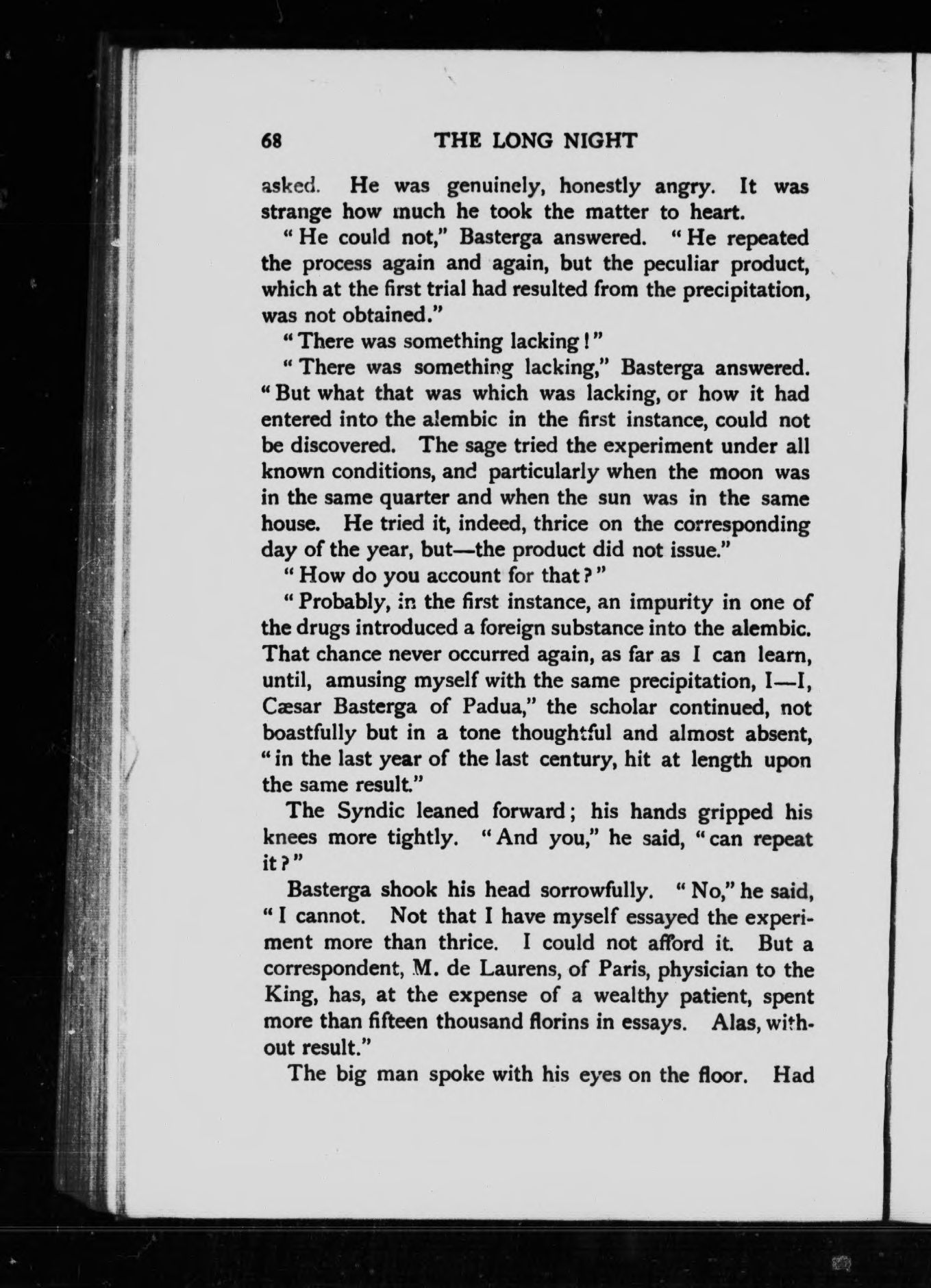 68 THE LONG NIGHT

asked. He was genuinely, honestly angry. It was strange how much he took the matter to heart.

"He could not," Basterga answered. "He repeated the process again and again, but the peculiar product, which at the first trial had resulted from the precipitation, was not obtained."

"There was something lacking!"

"There was something lacking," Basterga answered. "But what that was which was lacking, or how it had entered into the alembic in the first instance, could not be discovered. The sage tried the experiment under all known conditions, and particularly when the moon was in the same quarter and when the sun was in the same house. He tried it, indeed, thrice on the corresponding day of the year, but—the product did not issue."

"How do you account for that?"

"Probably, in the first instance, an impurity in one of the drugs introduced a foreign substance into the alembic. That chance never occurred again, as far as I can learn, until, amusing myself with the same precipitation, I—I, Cæsar Basterga of Padua," the scholar continued, not boastfully but in a tone thoughtful and almost absent, "in the last year of the last century, hit at length upon the same result."

The Syndic leaned forward; his hands gripped his knees more tightly. "And you," he said, "can repeat it?"

Basterga shook his head sorrowfully. "No," he said, "I cannot. Not that I have myself essayed the experiment more than thrice. I could not afford it. But a correspondent, M. de Laurens, of Paris, physician to the King, has, at the expense of a wealthy patient, spent more than fifteen thousand florins in essays. Alas, without result."

The big man spoke with his eyes on the floor. Had